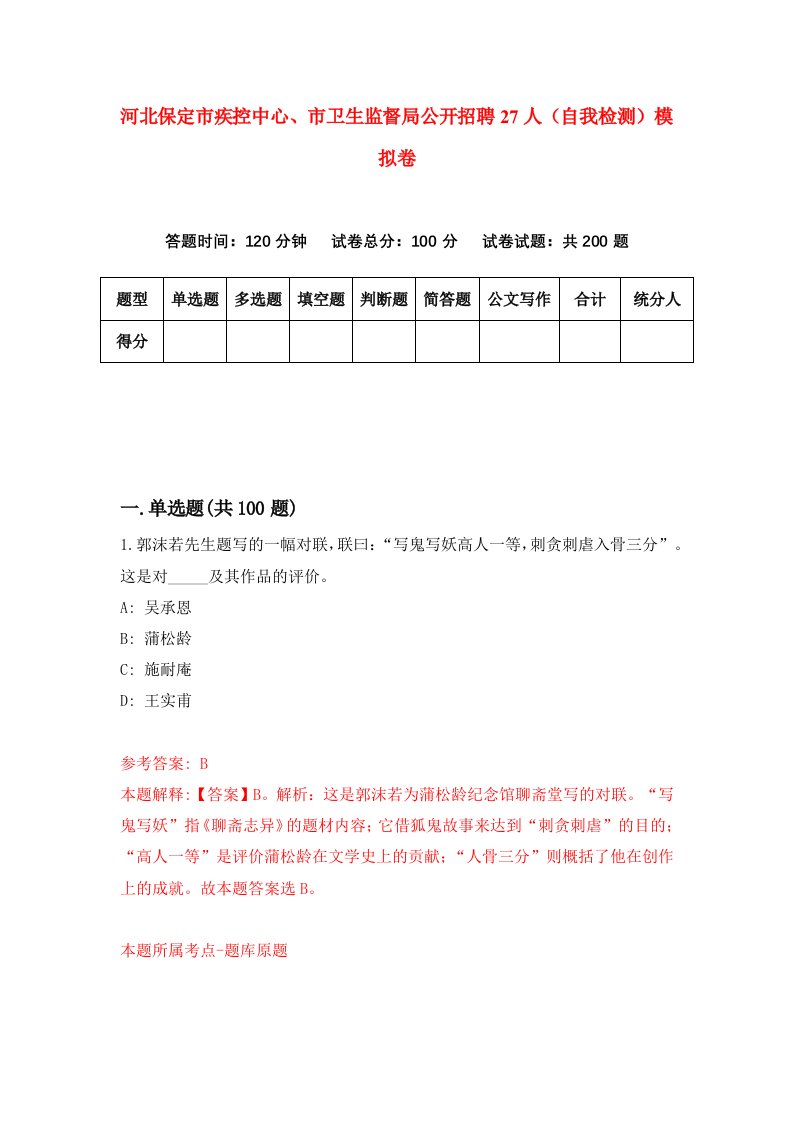 河北保定市疾控中心、市卫生监督局公开招聘27人（自我检测）模拟卷

答题时间：120分钟　试卷总分：100分　试卷试题：共200题

| 题型 | 单选题 | 多选题 | 填空题 | 判断题 | 简答题 | 公文写作 | 合计 | 统分人 |
|---|---|---|---|---|---|---|---|---|
| 得分 | | | | | | | | |

一.单选题(共100题)

1.郭沫若先生题写的一幅对联,联曰:“写鬼写妖高人一等,刺贪刺虐入骨三分”。这是对_____及其作品的评价。
A: 吴承恩
B: 蒲松龄
C: 施耐庵
D: 王实甫

参考答案: B
本题解释:【答案】B。解析：这是郭沫若为蒲松龄纪念馆聊斋堂写的对联。“写鬼写妖”指《聊斋志异》的题材内容；它借狐鬼故事来达到“刺贪刺虐”的目的；“高人一等”是评价蒲松龄在文学史上的贡献；“人骨三分”则概括了他在创作上的成就。故本题答案选B。

本题所属考点-题库原题